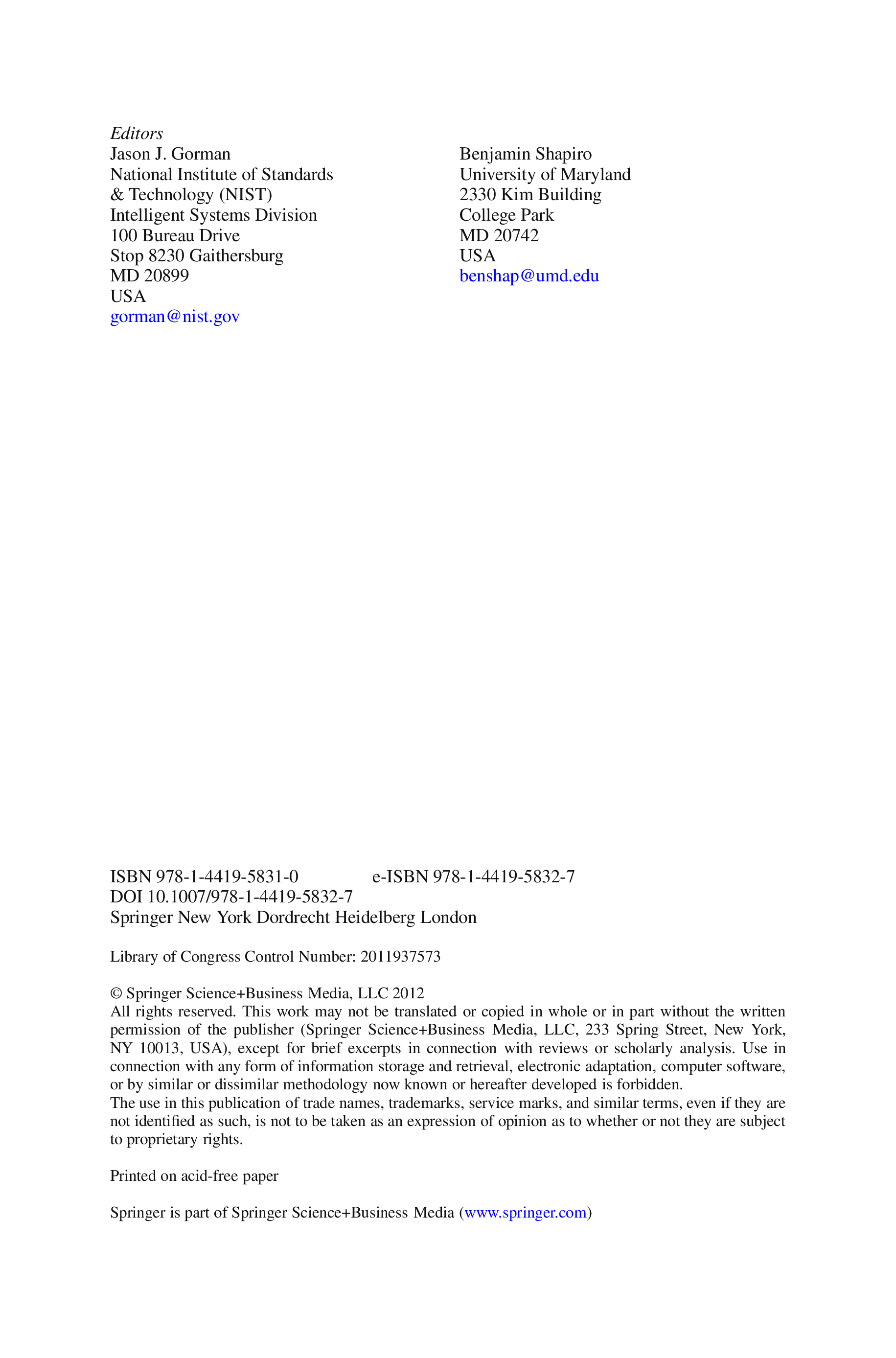 Editors
Jason J. Gorman
National Institute of Standards
& Technology (NIST)
Intelligent Systems Division
100 Bureau Drive
Stop 8230 Gaithersburg
MD 20899
USA
gorman@nist.gov

Benjamin Shapiro
University of Maryland
2330 Kim Building
College Park
MD 20742
USA
benshap@umd.edu

ISBN 978-1-4419-5831-0 e-ISBN 978-1-4419-5832-7
DOI 10.1007/978-1-4419-5832-7
Springer New York Dordrecht Heidelberg London

Library of Congress Control Number: 2011937573

© Springer Science+Business Media, LLC 2012
All rights reserved. This work may not be translated or copied in whole or in part without the written permission of the publisher (Springer Science+Business Media, LLC, 233 Spring Street, New York, NY 10013, USA), except for brief excerpts in connection with reviews or scholarly analysis. Use in connection with any form of information storage and retrieval, electronic adaptation, computer software, or by similar or dissimilar methodology now known or hereafter developed is forbidden.
The use in this publication of trade names, trademarks, service marks, and similar terms, even if they are not identified as such, is not to be taken as an expression of opinion as to whether or not they are subject to proprietary rights.

Printed on acid-free paper

Springer is part of Springer Science+Business Media (www.springer.com)